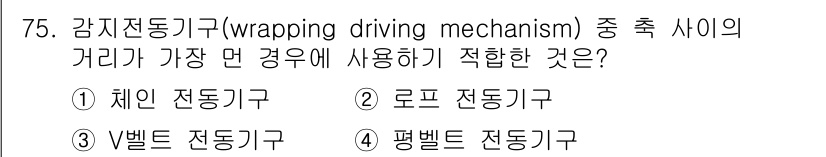 75. 감지전동기구(wrapping driving mechanism) 중 축 사이의 거리가 가장 먼 경우에 사용하기 적합한 것은?

① 체인 전동기구 ② 로프 전동기구

③ V벨트 전동기구 ④ 평벨트 전동기구